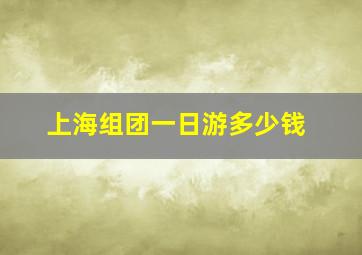 上海组团一日游多少钱